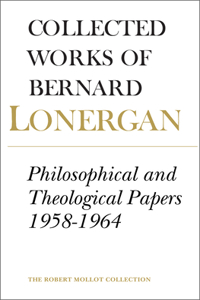 COLLECTED WORKS OF BERNARD LONERGAN

Philosophical and Theological Papers 1958-1964

THE ROBERT MOLLOT COLLECTION